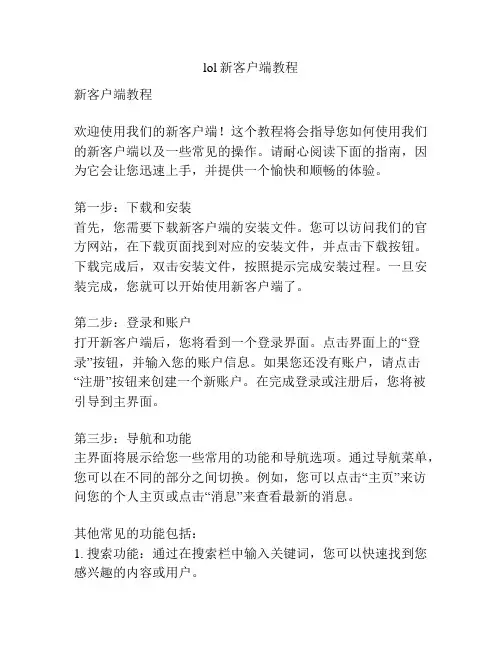 lol 新客户端教程

新客户端教程

欢迎使用我们的新客户端！这个教程将会指导您如何使用我们的新客户端以及一些常见的操作。请耐心阅读下面的指南，因为它会让您迅速上手，并提供一个愉快和顺畅的体验。

第一步：下载和安装
首先，您需要下载新客户端的安装文件。您可以访问我们的官方网站，在下载页面找到对应的安装文件，并点击下载按钮。下载完成后，双击安装文件，按照提示完成安装过程。一旦安装完成，您就可以开始使用新客户端了。

第二步：登录和账户
打开新客户端后，您将看到一个登录界面。点击界面上的“登录”按钮，并输入您的账户信息。如果您还没有账户，请点击“注册”按钮来创建一个新账户。在完成登录或注册后，您将被引导到主界面。

第三步：导航和功能
主界面将展示给您一些常用的功能和导航选项。通过导航菜单，您可以在不同的部分之间切换。例如，您可以点击“主页”来访问您的个人主页或点击“消息”来查看最新的消息。

其他常见的功能包括：
1. 搜索功能：通过在搜索栏中输入关键词，您可以快速找到您感兴趣的内容或用户。